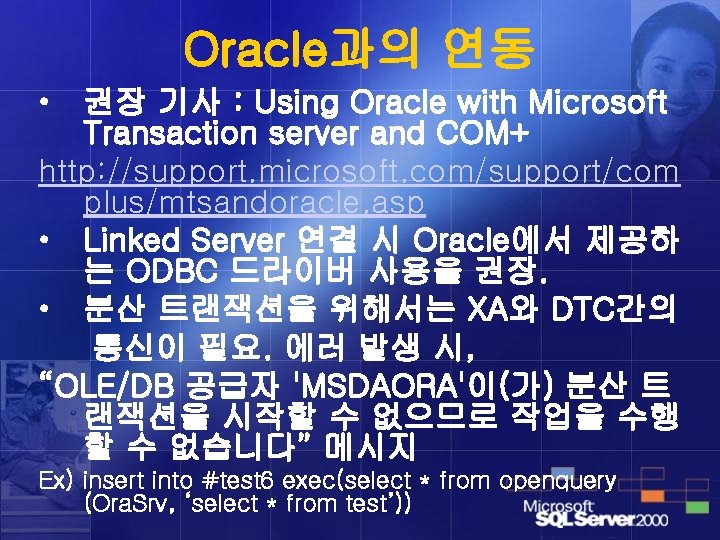 Oracle과의 연동

• 권장 기사 : Using Oracle with Microsoft Transaction server and COM+

http://support.microsoft.com/support/complus/mtsandoracle.asp

• Linked Server 연결 시 Oracle에서 제공하는 ODBC 드라이버 사용을 권장.

• 분산 트랜잭션을 위해서는 XA와 DTC간의 통신이 필요. 에러 발생 시,

“OLE/DB 공급자 'MSDAORA'이(가) 분산 트랜잭션을 시작할 수 없으므로 작업을 수행할 수 없습니다” 메시지

Ex) insert into #test6 exec(select * from openquery (OraSrv, ‘select * from test’))

Microsoft SQL Server 2000